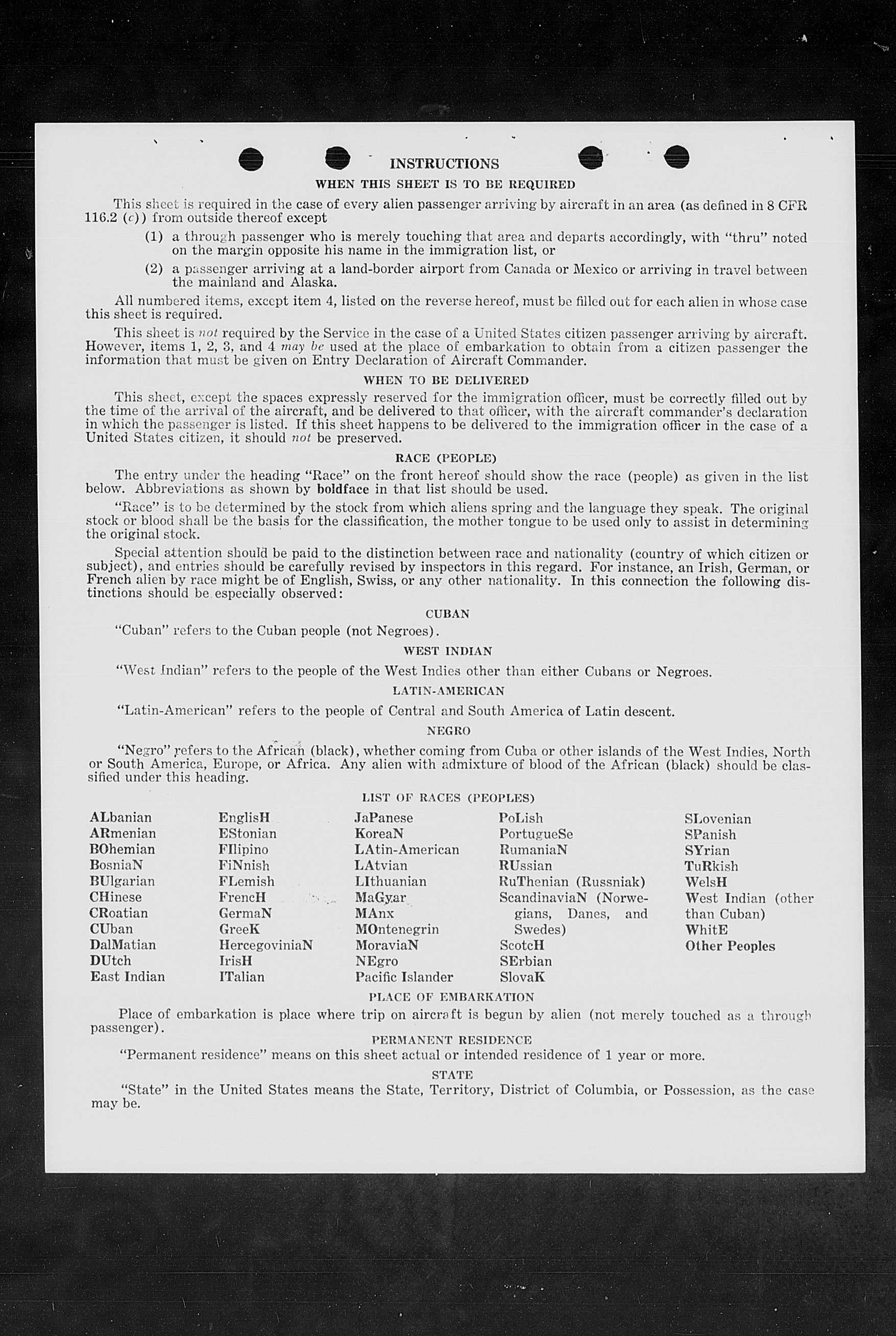 INSTRUCTIONS

WHEN THIS SHEET IS TO BE REQUIRED

This sheet is required in the case of every alien passenger arriving by aircraft in an area (as defined in 8 CFR 116.2 (c)) from outside thereof except

(1) a through passenger who is merely touching that area and departs accordingly, with "thru" noted on the margin opposite his name in the immigration list, or

(2) a passenger arriving at a land-border airport from Canada or Mexico or arriving in travel between the mainland and Alaska.

All numbered items, except item 4, listed on the reverse hereof, must be filled out for each alien in whose case this sheet is required.

This sheet is not required by the Service in the case of a United States citizen passenger arriving by aircraft. However, items 1, 2, 3, and 4 may be used at the place of embarkation to obtain from a citizen passenger the information that must be given on Entry Declaration of Aircraft Commander.

WHEN TO BE DELIVERED

This sheet, except the spaces expressly reserved for the immigration officer, must be correctly filled out by the time of the arrival of the aircraft, and be delivered to that officer, with the aircraft commander's declaration in which the passenger is listed. If this sheet happens to be delivered to the immigration officer in the case of a United States citizen, it should not be preserved.

RACE (PEOPLE)

The entry under the heading "Race" on the front hereof should show the race (people) as given in the list below. Abbreviations as shown by boldface in that list should be used.

"Race" is to be determined by the stock from which aliens spring and the language they speak. The original stock or blood shall be the basis for the classification, the mother tongue to be used only to assist in determining the original stock.

Special attention should be paid to the distinction between race and nationality (country of which citizen or subject), and entries should be carefully revised by inspectors in this regard. For instance, an Irish, German, or French alien by race might be of English, Swiss, or any other nationality. In this connection the following distinctions should be especially observed:

CUBAN

"Cuban" refers to the Cuban people (not Negroes).

WEST INDIAN

"West Indian" refers to the people of the West Indies other than either Cubans or Negroes.

LATIN-AMERICAN

"Latin-American" refers to the people of Central and South America of Latin descent.

NEGRO

"Negro" refers to the African (black), whether coming from Cuba or other islands of the West Indies, North or South America, Europe, or Africa. Any alien with admixture of blood of the African (black) should be classified under this heading.

LIST OF RACES (PEOPLES)

ALbanian
ARmenian
BOhemian
BosniaN
BUlgarian
CHinese
CRoatian
CUban
DalMatian
DUtch
East Indian

EnglisH
EStonian
FIlipino
FiNnish
FLemish
FrencH
GermaN
GreeK
HercegoviniaN
IrisH
ITalian

JaPanese
KoreaN
LAtin-American
LAtvian
LIthuanian
MaGyar
MAnx
MOntenegrin
MoraviaN
NEgro
Pacific Islander

PoLish
PortugueSe
RumaniaN
RUssian
RuThenian (Russniak)
ScandinaviaN (Norwegians, Danes, and Swedes)
ScotcH
SErbian
SlovaK

SLovenian
SPanish
SYrian
TuRkish
WelsH
West Indian (other than Cuban)
WhitE
Other Peoples

PLACE OF EMBARKATION

Place of embarkation is place where trip on aircraft is begun by alien (not merely touched as a through passenger).

PERMANENT RESIDENCE

"Permanent residence" means on this sheet actual or intended residence of 1 year or more.

STATE

"State" in the United States means the State, Territory, District of Columbia, or Possession, as the case may be.